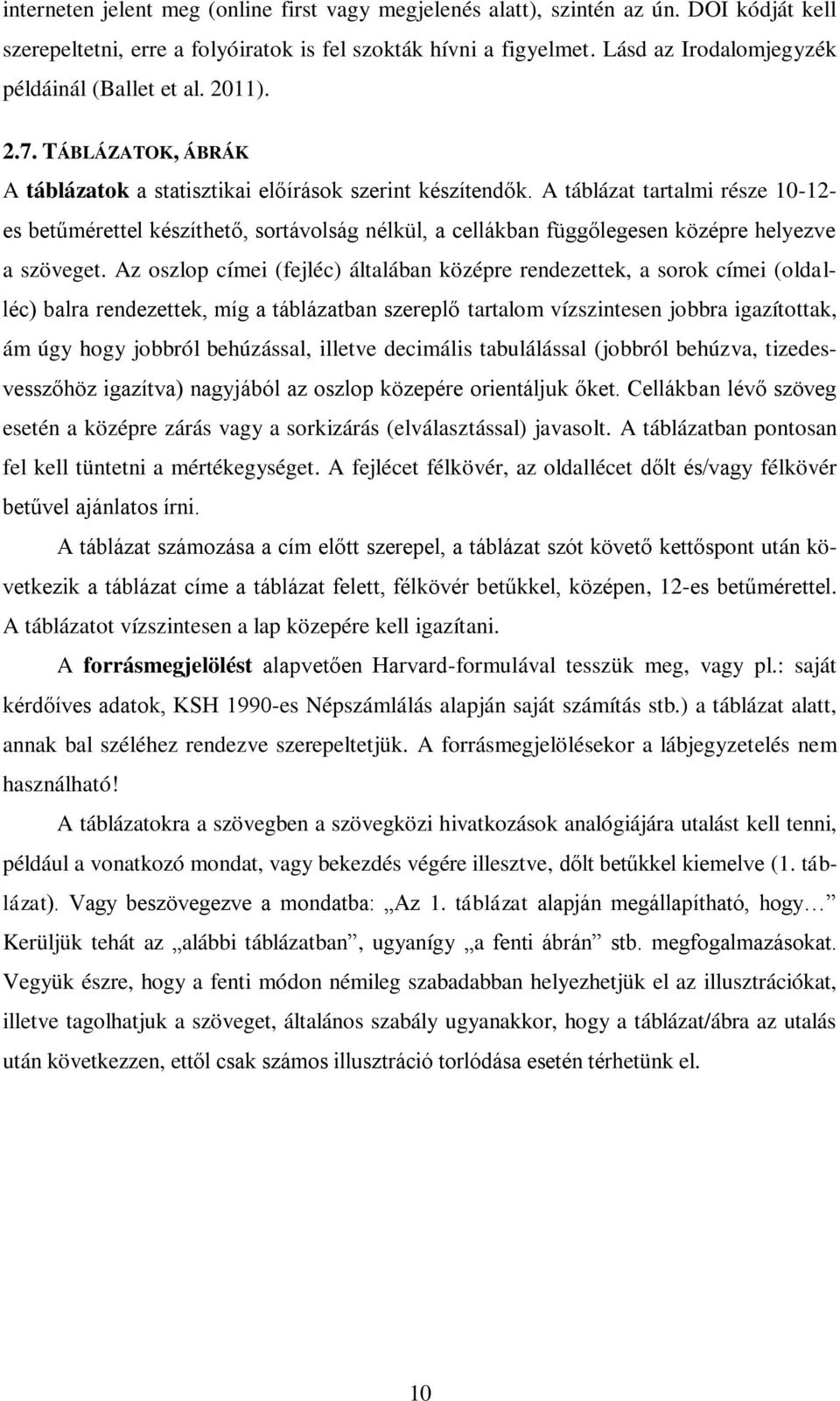 interneten jelent meg (online first vagy megjelenés alatt), szintén az ún. DOI kódját kell szerepeltetni, erre a folyóiratok is fel szokták hívni a figyelmet. Lásd az Irodalomjegyzék példáinál (Ballet et al. 2011).

2.7. TÁBLÁZATOK, ÁBRÁK

A táblázatok a statisztikai előírások szerint készítendők. A táblázat tartalmi része 10-12-es betűmérettel készíthető, sortávolság nélkül, a cellákban függőlegesen középre helyezve a szöveget. Az oszlop címei (fejléc) általában középre rendezettek, a sorok címei (oldalléc) balra rendezettek, míg a táblázatban szereplő tartalom vízszintesen jobbra igazítottak, ám úgy hogy jobbról behúzással, illetve decimális tabulálással (jobbról behúzva, tizedesvesszőhöz igazítva) nagyjából az oszlop közepére orientáljuk őket. Cellákban lévő szöveg esetén a középre zárás vagy a sorkizárás (elválasztással) javasolt. A táblázatban pontosan fel kell tüntetni a mértékegységet. A fejlécet félkövér, az oldallécet dőlt és/vagy félkövér betűvel ajánlatos írni.

A táblázat számozása a cím előtt szerepel, a táblázat szót követő kettőspont után következik a táblázat címe a táblázat felett, félkövér betűkkel, középen, 12-es betűmérettel. A táblázatot vízszintesen a lap közepére kell igazítani.

A forrásmegjelölést alapvetően Harvard-formulával tesszük meg, vagy pl.: saját kérdőíves adatok, KSH 1990-es Népszámlálás alapján saját számítás stb.) a táblázat alatt, annak bal széléhez rendezve szerepeltetjük. A forrásmegjelölésekor a lábjegyzetelés nem használható!

A táblázatokra a szövegben a szövegközi hivatkozások analógiájára utalást kell tenni, például a vonatkozó mondat, vagy bekezdés végére illesztve, dőlt betűkkel kiemelve (1. táblázat). Vagy beszövegezve a mondatba: „Az 1. táblázat alapján megállapítható, hogy…” Kerüljük tehát az „alábbi táblázatban”, ugyanígy „a fenti ábrán” stb. megfogalmazásokat. Vegyük észre, hogy a fenti módon némileg szabadabban helyezhetjük el az illusztrációkat, illetve tagolhatjuk a szöveget, általános szabály ugyanakkor, hogy a táblázat/ábra az utalás után következzen, ettől csak számos illusztráció torlódása esetén térhetünk el.

10